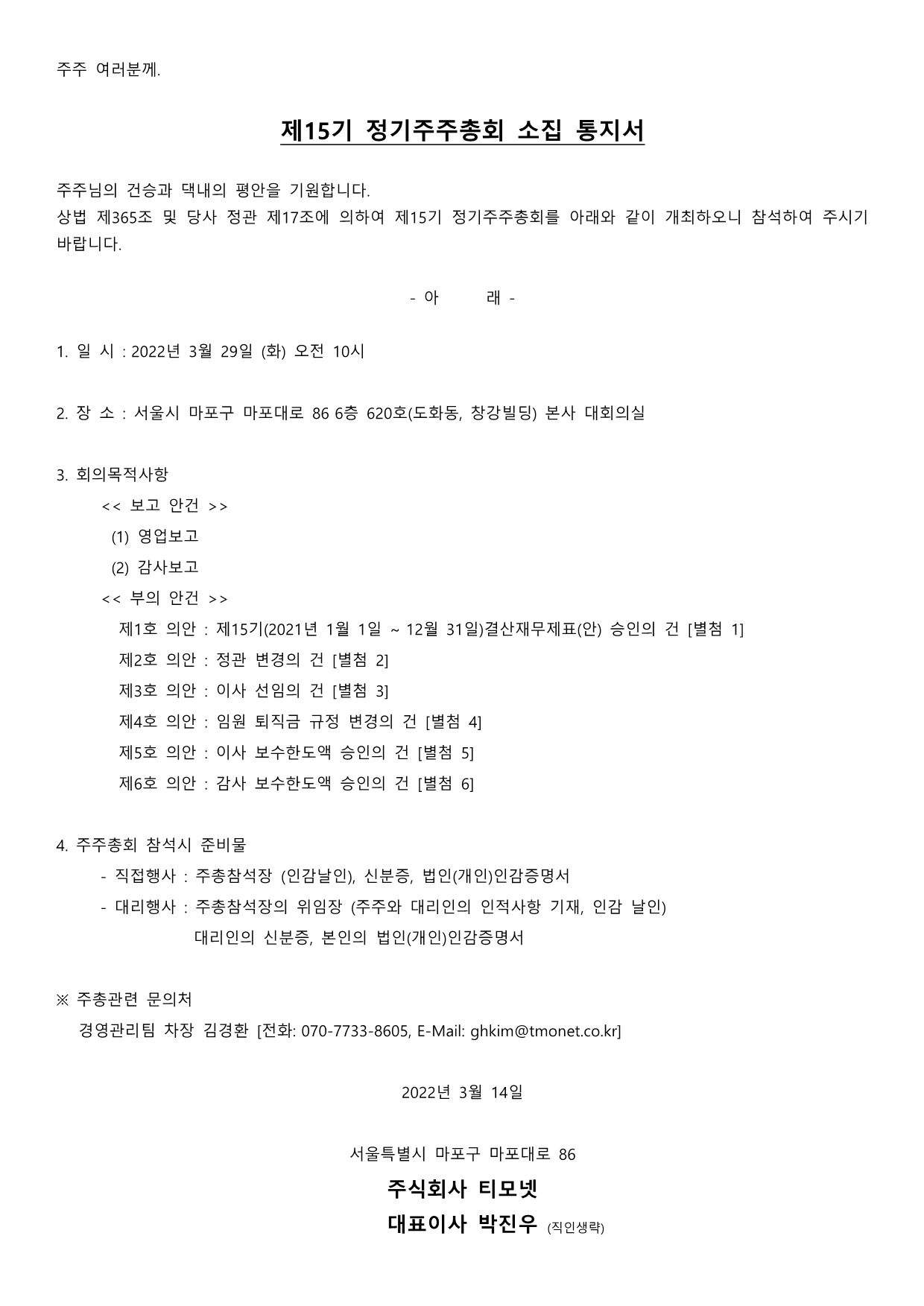 주주 여러분께.

제15기 정기주주총회 소집 통지서

주주님의 건승과 댁내의 평안을 기원합니다.
상법 제365조 및 당사 정관 제17조에 의하여 제15기 정기주주총회를 아래와 같이 개최하오니 참석하여 주시기 바랍니다.

- 아 래 -

1. 일 시 : 2022년 3월 29일 (화) 오전 10시

2. 장 소 : 서울시 마포구 마포대로 86 6층 620호(도화동, 창강빌딩) 본사 대회의실

3. 회의목적사항
<< 보고 안건 >>
(1) 영업보고
(2) 감사보고
<< 부의 안건 >>
제1호 의안 : 제15기(2021년 1월 1일 ~ 12월 31일)결산재무제표(안) 승인의 건 [별첨 1]
제2호 의안 : 정관 변경의 건 [별첨 2]
제3호 의안 : 이사 선임의 건 [별첨 3]
제4호 의안 : 임원 퇴직금 규정 변경의 건 [별첨 4]
제5호 의안 : 이사 보수한도액 승인의 건 [별첨 5]
제6호 의안 : 감사 보수한도액 승인의 건 [별첨 6]

4. 주주총회 참석시 준비물
- 직접행사 : 주총참석장 (인감날인), 신분증, 법인(개인)인감증명서
- 대리행사 : 주총참석장의 위임장 (주주와 대리인의 인적사항 기재, 인감 날인)
대리인의 신분증, 본인의 법인(개인)인감증명서

※ 주총관련 문의처
경영관리팀 차장 김경환 [전화: 070-7733-8605, E-Mail: ghkim@tmonet.co.kr]

2022년 3월 14일

서울특별시 마포구 마포대로 86
주식회사 티모넷
대표이사 박진우 (직인생략)